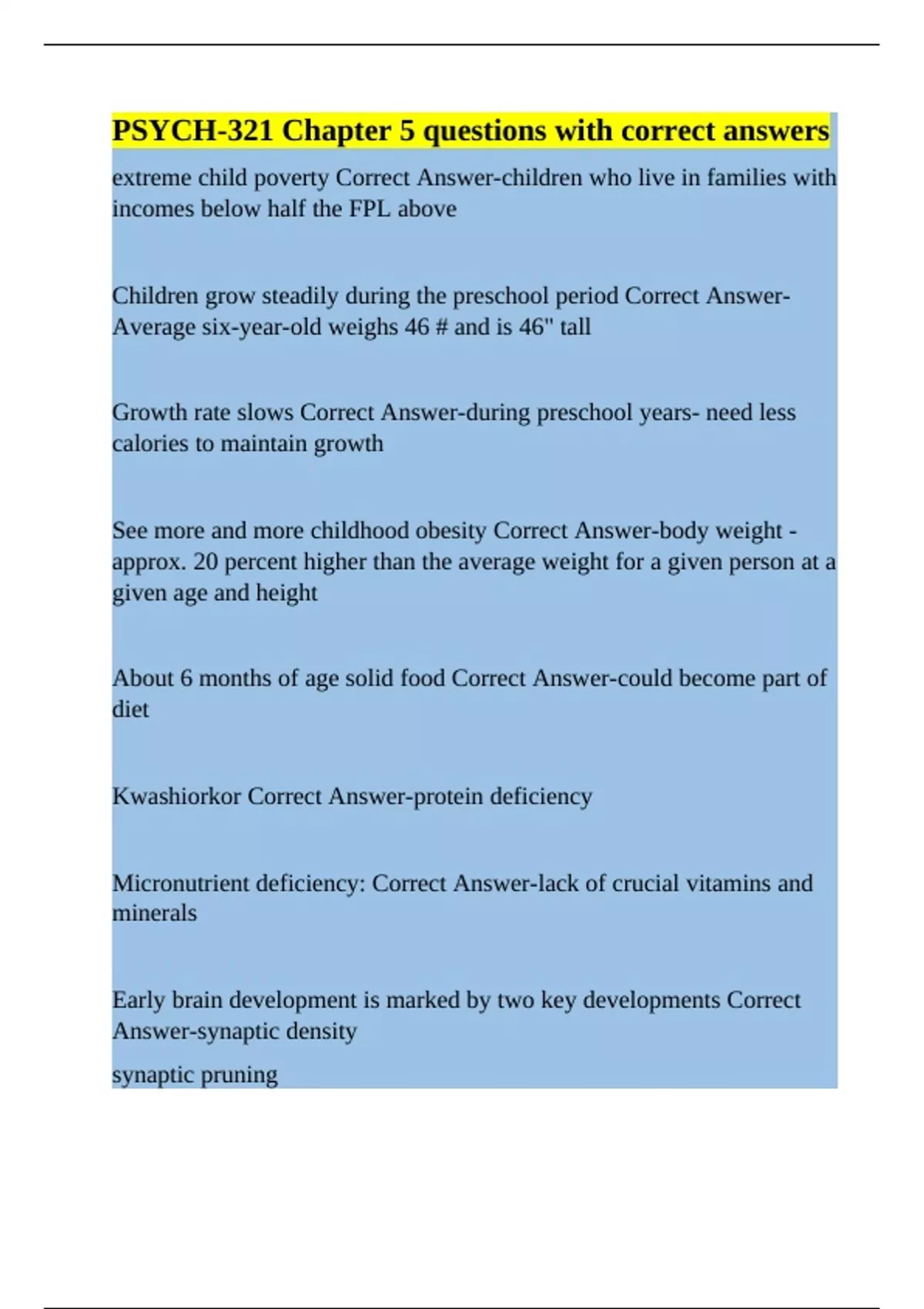 PSYCH-321 Chapter 5 questions with correct answers

extreme child poverty Correct Answer-children who live in families with incomes below half the FPL above

Children grow steadily during the preschool period Correct Answer-Average six-year-old weighs 46 # and is 46" tall

Growth rate slows Correct Answer-during preschool years- need less calories to maintain growth

See more and more childhood obesity Correct Answer-body weight - approx. 20 percent higher than the average weight for a given person at a given age and height

About 6 months of age solid food Correct Answer-could become part of diet

Kwashiorkor Correct Answer-protein deficiency

Micronutrient deficiency: Correct Answer-lack of crucial vitamins and minerals

Early brain development is marked by two key developments Correct Answer-synaptic density

synaptic pruning